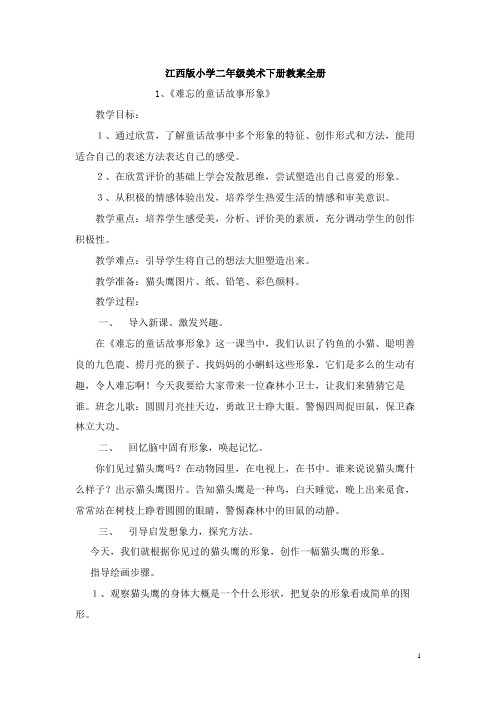 江西版小学二年级美术下册教案全册

1、《难忘的童话故事形象》

教学目标：

1、通过欣赏，了解童话故事中多个形象的特征、创作形式和方法，能用适合自己的表述方法表达自己的感受。

2、在欣赏评价的基础上学会发散思维，尝试塑造出自己喜爱的形象。

3、从积极的情感体验出发，培养学生热爱生活的情感和审美意识。

教学重点：培养学生感受美，分析、评价美的素质，充分调动学生的创作积极性。

教学难点：引导学生将自己的想法大胆塑造出来。

教学准备：猫头鹰图片、纸、铅笔、彩色颜料。

教学过程：

一、　导入新课、激发兴趣。

在《难忘的童话故事形象》这一课当中，我们认识了钓鱼的小猫、聪明善良的九色鹿、捞月亮的猴子、找妈妈的小蝌蚪这些形象，它们是多么的生动有趣，令人难忘啊！今天我要给大家带来一位森林小卫士，让我们来猜猜它是谁。班念儿歌：圆圆月亮挂天边，勇敢卫士睁大眼。警惕四周捉田鼠，保卫森林立大功。

二、　回忆脑中固有形象，唤起记忆。

你们见过猫头鹰吗？在动物园里，在电视上，在书中。谁来说说猫头鹰什么样子？出示猫头鹰图片。告知猫头鹰是一种鸟，白天睡觉，晚上出来觅食，常常站在树枝上睁着圆圆的眼睛，警惕森林中的田鼠的动静。

三、　引导启发想象力，探究方法。

今天，我们就根据你见过的猫头鹰的形象，创作一幅猫头鹰的形象。

指导绘画步骤。

1、观察猫头鹰的身体大概是一个什么形状，把复杂的形象看成简单的图形。

1